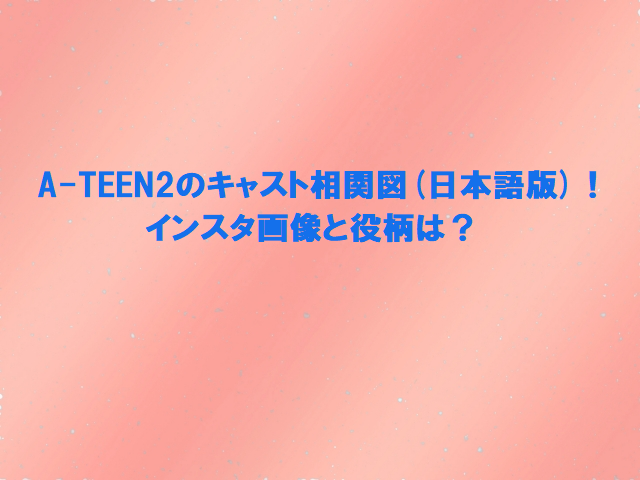 A-TEEN2のキャスト相関図（日本語版）！
インスタ画像と役柄は？